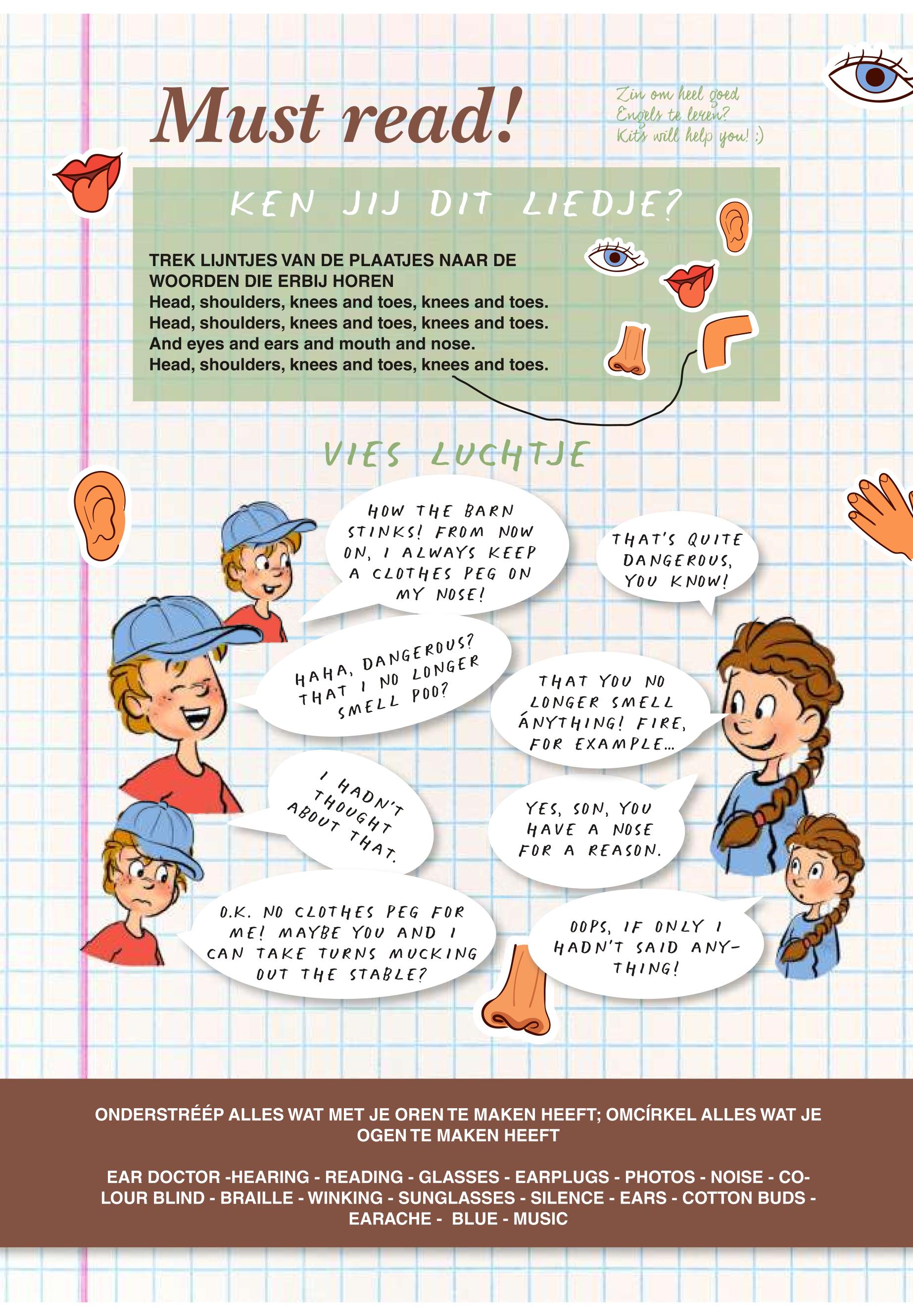 Must read!

Zin om heel goed Engels te leren? Kits will help you! :)

KEN JIJ DIT LIEDJE?

TREK LIJNTJES VAN DE PLAATJES NAAR DE WOORDEN DIE ERBIJ HOREN
Head, shoulders, knees and toes, knees and toes.
Head, shoulders, knees and toes, knees and toes.
And eyes and ears and mouth and nose.
Head, shoulders, knees and toes, knees and toes.

VIES LUCHTJE

HOW THE BARN STINKS! FROM NOW ON, I ALWAYS KEEP A CLOTHES PEG ON MY NOSE!

THAT'S QUITE DANGEROUS, YOU KNOW!

HAHA, DANGEROUS? THAT I NO LONGER SMELL POO?

THAT YOU NO LONGER SMELL ÁNYTHING! FIRE, FOR EXAMPLE...

I HADN'T THOUGHT ABOUT THAT.

YES, SON, YOU HAVE A NOSE FOR A REASON.

O.K. NO CLOTHES PEG FOR ME! MAYBE YOU AND I CAN TAKE TURNS MUCKING OUT THE STABLE?

OOPS, IF ONLY I HADN'T SAID ANYTHING!

ONDERSTRÉÉP ALLES WAT MET JE OREN TE MAKEN HEEFT; OMCÍRKEL ALLES WAT JE OGEN TE MAKEN HEEFT

EAR DOCTOR -HEARING - READING - GLASSES - EARPLUGS - PHOTOS - NOISE - COLOUR BLIND - BRAILLE - WINKING - SUNGLASSES - SILENCE - EARS - COTTON BUDS - EARACHE - BLUE - MUSIC